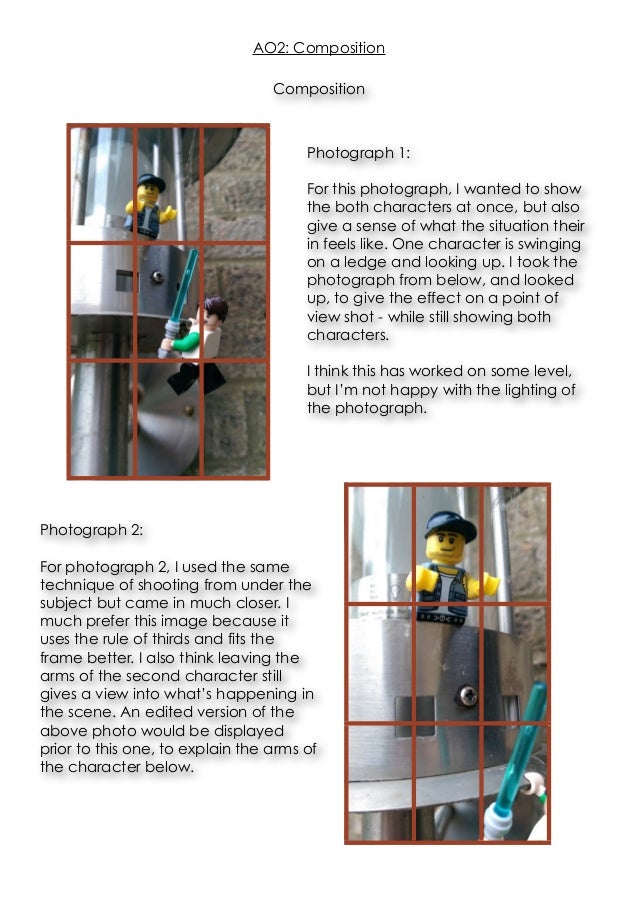 AO2: Composition

Composition

Photograph 1:

For this photograph, I wanted to show the both characters at once, but also give a sense of what the situation their in feels like. One character is swinging on a ledge and looking up. I took the photograph from below, and looked up, to give the effect on a point of view shot - while still showing both characters.

I think this has worked on some level, but I'm not happy with the lighting of the photograph.

Photograph 2:

For photograph 2, I used the same technique of shooting from under the subject but came in much closer. I much prefer this image because it uses the rule of thirds and fits the frame better. I also think leaving the arms of the second character still gives a view into what's happening in the scene. An edited version of the above photo would be displayed prior to this one, to explain the arms of the character below.